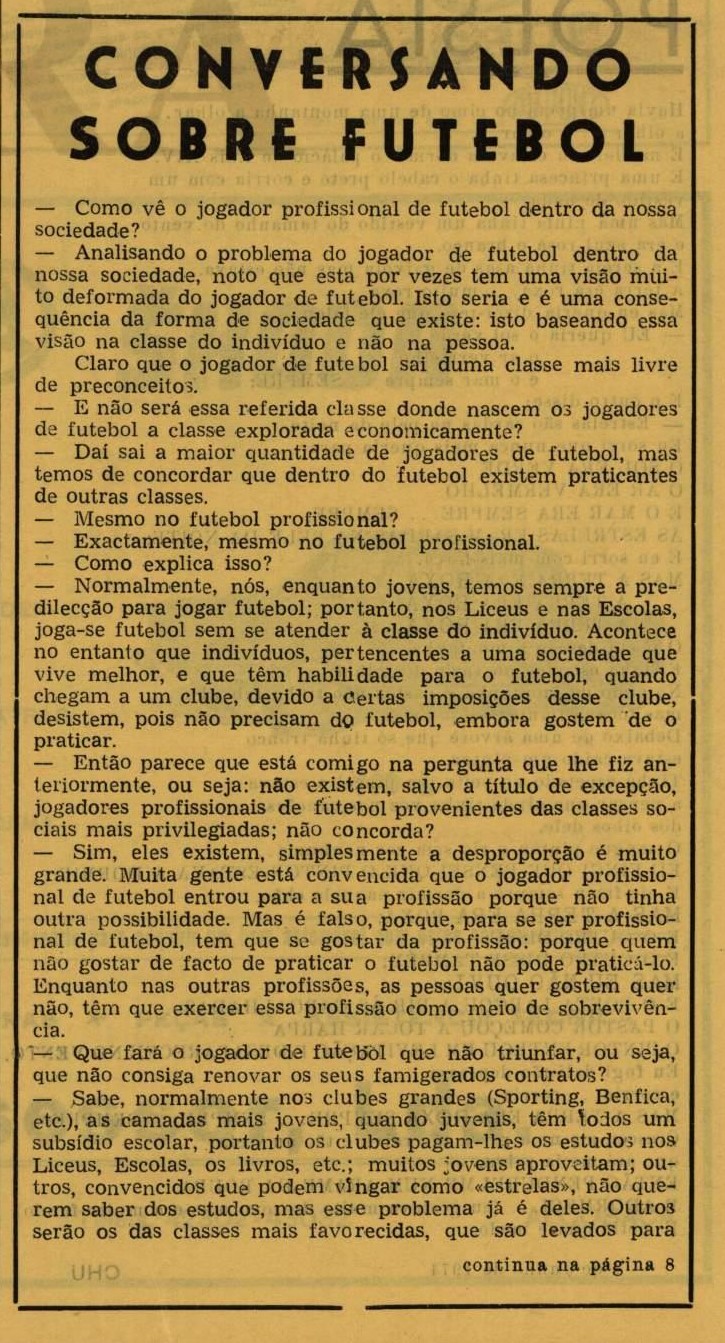 CONVERSANDO SOBRE FUTEBOL

— Como vê o jogador profissional de futebol dentro da nossa sociedade?

— Analisando o problema do jogador de futebol dentro da nossa sociedade, noto que esta por vezes tem uma visão muito deformada do jogador de futebol. Isto seria e é uma consequência da forma de sociedade que existe: isto baseando essa visão na classe do indivíduo e não na pessoa.

Claro que o jogador de futebol sai duma classe mais livre de preconceitos.

— E não será essa referida classe donde nascem os jogadores de futebol a classe explorada economicamente?

— Daí sai a maior quantidade de jogadores de futebol, mas temos de concordar que dentro do futebol existem praticantes de outras classes.

— Mesmo no futebol profissional?

— Exactamente, mesmo no futebol profissional.

— Como explica isso?

— Normalmente, nós, enquanto jovens, temos sempre a predilecção para jogar futebol; portanto, nos Liceus e nas Escolas, joga-se futebol sem se atender à classe do indivíduo. Acontece no entanto que indivíduos, pertencentes a uma sociedade que vive melhor, e que têm habilidade para o futebol, quando chegam a um clube, devido a certas imposições desse clube, desistem, pois não precisam do futebol, embora gostem de o praticar.

— Então parece que está comigo na pergunta que lhe fiz anteriormente, ou seja: não existem, salvo a título de excepção, jogadores profissionais de futebol provenientes das classes sociais mais privilegiadas; não concorda?

— Sim, eles existem, simplesmente a desproporção é muito grande. Muita gente está convencida que o jogador profissional de futebol entrou para a sua profissão porque não tinha outra possibilidade. Mas é falso, porque, para se ser profissional de futebol, tem que se gostar da profissão: porque quem não gostar de facto de praticar o futebol não pode praticá-lo. Enquanto nas outras profissões, as pessoas quer gostem quer não, têm que exercer essa profissão como meio de sobrevivência.

— Que fará o jogador de futebol que não triunfar, ou seja, que não consiga renovar os seus famigerados contratos?

— Sabe, normalmente nos clubes grandes (Sporting, Benfica, etc.), as camadas mais jovens, quando juvenis, têm todos um subsídio escolar, portanto os clubes pagam-lhes os estudos nos Liceus, Escolas, os livros, etc.; muitos jovens aproveitam; outros, convencidos que podem vingar como «estrelas», não querem saber dos estudos, mas esse problema já é deles. Outros serão os das classes mais favorecidas, que são levados para

continua na página 8